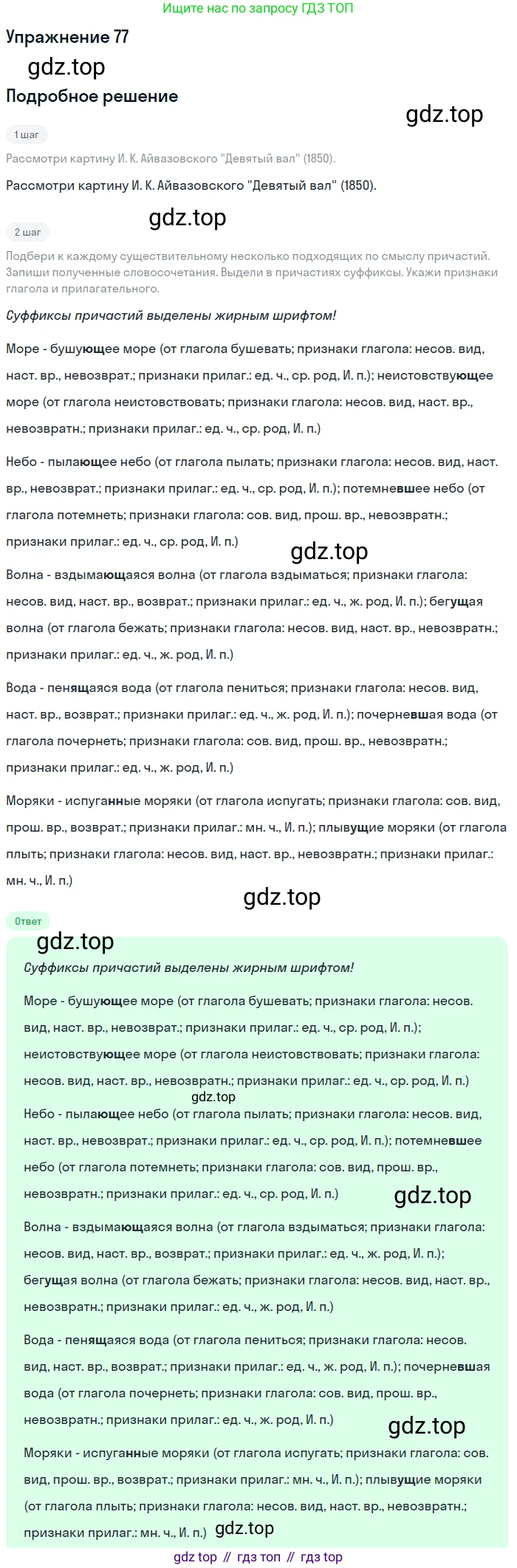 Ищите нас по запросу ГДЗ ТОП

Упражнение 77

gdz.top

Подробное решение

gdz.top

1 шаг

Рассмотри картину И. К. Айвазовского "Девятый вал" (1850).

Рассмотри картину И. К. Айвазовского "Девятый вал" (1850).

gdz.top

2 шаг

Подбери к каждому существительному несколько подходящих по смыслу причастий. Запиши полученные словосочетания. Выдели в причастиях суффиксы. Укажи признаки глагола и прилагательного.

Суффиксы причастий выделены жирным шрифтом!

Море - бушующее море (от глагола бушевать; признаки глагола: несов. вид, наст. вр., невозврат.; признаки прилаг.: ед. ч., ср. род, И. п.); неистовствующее море (от глагола неистовствовать; признаки глагола: несов. вид, наст. вр., невозвратн.; признаки прилаг.: ед. ч., ср. род, И. п.)

Небо - пылающее небо (от глагола пылать; признаки глагола: несов. вид, наст. вр., невозврат.; признаки прилаг.: ед. ч., ср. род, И. п.); потемневшее небо (от глагола потемнеть; признаки глагола: сов. вид, прош. вр., невозвратн.; признаки прилаг.: ед. ч., ср. род, И. п.)

gdz.top

Волна - вздымающаяся волна (от глагола вздыматься; признаки глагола: несов. вид, наст. вр., возврат.; признаки прилаг.: ед. ч., ж. род, И. п.); бегущая волна (от глагола бежать; признаки глагола: несов. вид, наст. вр., невозвратн.; признаки прилаг.: ед. ч., ж. род, И. п.)

Вода - пенящаяся вода (от глагола пениться; признаки глагола: несов. вид, наст. вр., возврат.; признаки прилаг.: ед. ч., ж. род, И. п.); почерневшая вода (от глагола почернеть; признаки глагола: сов. вид, прош. вр., невозвратн.; признаки прилаг.: ед. ч., ж. род, И. п.)

Моряки - испуганные моряки (от глагола испугать; признаки глагола: сов. вид, прош. вр., возврат.; признаки прилаг.: мн. ч., И. п.); плывущие моряки (от глагола плыть; признаки глагола: несов. вид, наст. вр., невозвратн.; признаки прилаг.: мн. ч., И. п.)

gdz.top

Ответ

gdz.top

Суффиксы причастий выделены жирным шрифтом!

Море - бушующее море (от глагола бушевать; признаки глагола: несов. вид, наст. вр., невозврат.; признаки прилаг.: ед. ч., ср. род, И. п.); неистовствующее море (от глагола неистовствовать; признаки глагола: несов. вид, наст. вр., невозвратн.; признаки прилаг.: ед. ч., ср. род, И. п.)

gdz.top

Небо - пылающее небо (от глагола пылать; признаки глагола: несов. вид, наст. вр., невозврат.; признаки прилаг.: ед. ч., ср. род, И. п.); потемневшее небо (от глагола потемнеть; признаки глагола: сов. вид, прош. вр., невозвратн.; признаки прилаг.: ед. ч., ср. род, И. п.)

gdz.top

Волна - вздымающаяся волна (от глагола вздыматься; признаки глагола: несов. вид, наст. вр., возврат.; признаки прилаг.: ед. ч., ж. род, И. п.); бегущая волна (от глагола бежать; признаки глагола: несов. вид, наст. вр., невозвратн.; признаки прилаг.: ед. ч., ж. род, И. п.)

Вода - пенящаяся вода (от глагола пениться; признаки глагола: несов. вид, наст. вр., возврат.; признаки прилаг.: ед. ч., ж. род, И. п.); почерневшая вода (от глагола почернеть; признаки глагола: сов. вид, прош. вр., невозвратн.; признаки прилаг.: ед. ч., ж. род, И. п.)

gdz.top

Моряки - испуганные моряки (от глагола испугать; признаки глагола: сов. вид, прош. вр., возврат.; признаки прилаг.: мн. ч., И. п.); плывущие моряки (от глагола плыть; признаки глагола: несов. вид, наст. вр., невозвратн.; признаки прилаг.: мн. ч., И. п.)

gdz.top

gdz top // гдз топ // гдз top